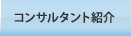 コンサルタント紹介